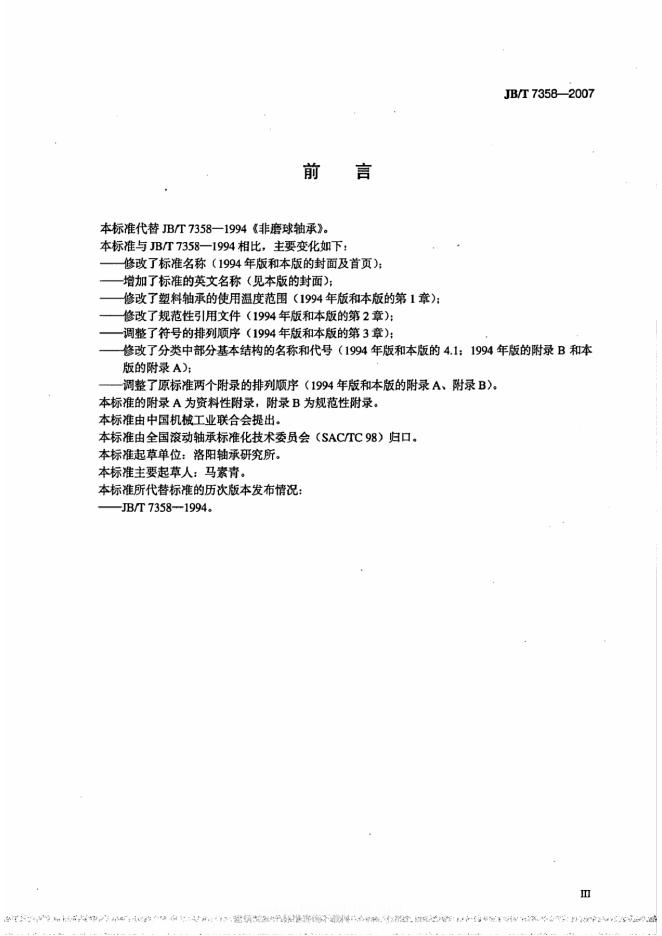 JB/T 7358—2007

前 言

本标准代替JB/T 7358—1994《非磨球轴承》。

本标准与JB/T 7358—1994相比，主要变化如下：

——修改了标准名称（1994年版和本版的封面及首页）；

——增加了标准的英文名称（见本版的封面）；

——修改了塑料轴承的使用温度范围（1994年版和本版的第1章）；

——修改了规范性引用文件（1994年版和本版的第2章）；

——调整了符号的排列顺序（1994年版和本版的第3章）；

——修改了分类中部分基本结构的名称和代号（1994年版和本版的4.1；1994年版的附录B和本版的附录A）；

——调整了原标准两个附录的排列顺序（1994年版和本版的附录A、附录B）。

本标准的附录A为资料性附录，附录B为规范性附录。

本标准由中国机械工业联合会提出。

本标准由全国滚动轴承标准化技术委员会（SAC/TC 98）归口。

本标准起草单位：洛阳轴承研究所。

本标准主要起草人：马素青。

本标准所代替标准的历次版本发布情况：

——JB/T 7358—1994。

III